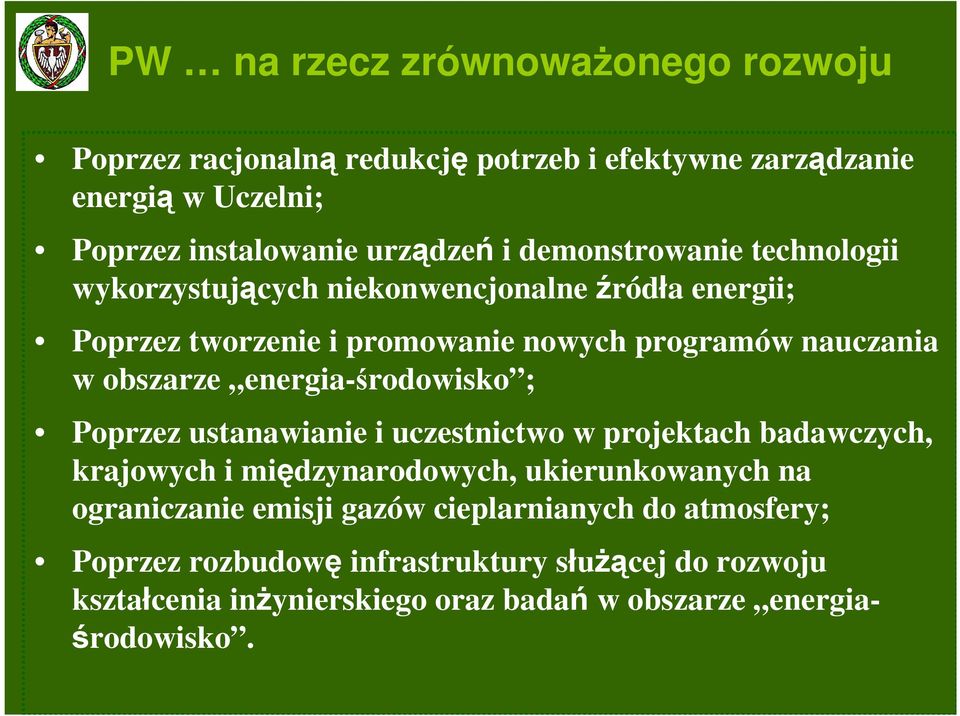 PW … na rzecz zrównoważonego rozwoju

• Poprzez racjonalną redukcję potrzeb i efektywne zarządzanie energią w Uczelni;

• Poprzez instalowanie urządzeń i demonstrowanie technologii wykorzystujących niekonwencjonalne źródła energii;

• Poprzez tworzenie i promowanie nowych programów nauczania w obszarze „energia-środowisko”;

• Poprzez ustanawianie i uczestnictwo w projektach badawczych, krajowych i międzynarodowych, ukierunkowanych na ograniczanie emisji gazów cieplarnianych do atmosfery;

• Poprzez rozbudowę infrastruktury służącej do rozwoju kształcenia inżynierskiego oraz badań w obszarze „energia-środowisko”.